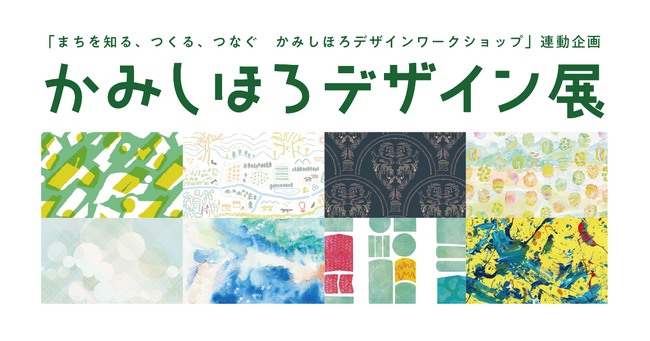 「まちを知る、つくる、つなぐ　かみしほろデザインワークショップ」連動企画

かみしほろデザイン展